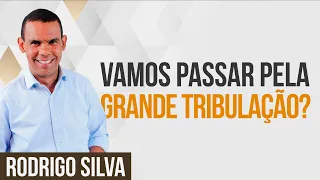 VAMOS PASSAR PELA GRANDE TRIBULAÇÃO?

RODRIGO SILVA